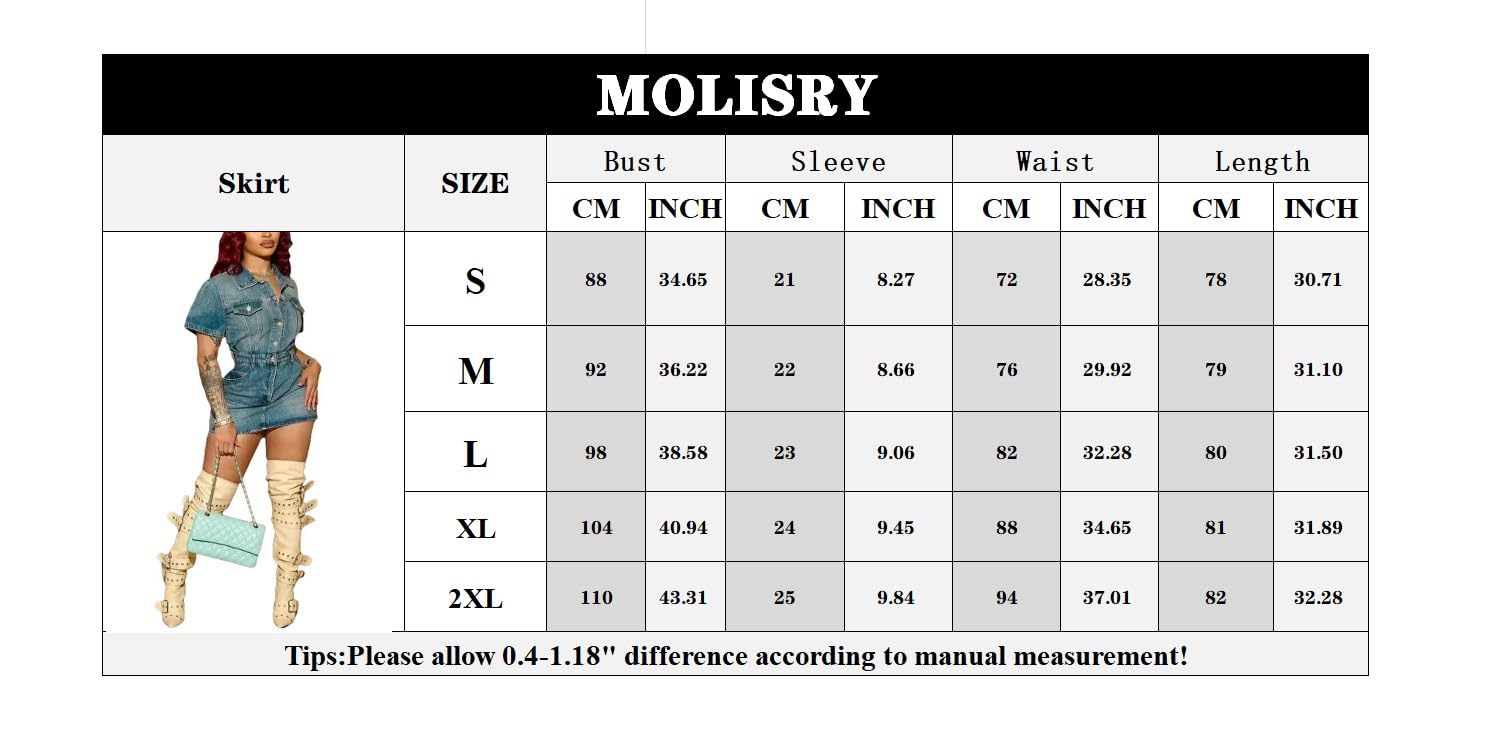 MOLISRY

| Skirt | SIZE | Bust CM | Bust INCH | Sleeve CM | Sleeve INCH | Waist CM | Waist INCH | Length CM | Length INCH |
|---|---|---|---|---|---|---|---|---|---|
| | S | 88 | 34.65 | 21 | 8.27 | 72 | 28.35 | 78 | 30.71 |
| | M | 92 | 36.22 | 22 | 8.66 | 76 | 29.92 | 79 | 31.10 |
| | L | 98 | 38.58 | 23 | 9.06 | 82 | 32.28 | 80 | 31.50 |
| | XL | 104 | 40.94 | 24 | 9.45 | 88 | 34.65 | 81 | 31.89 |
| | 2XL | 110 | 43.31 | 25 | 9.84 | 94 | 37.01 | 82 | 32.28 |

Tips:Please allow 0.4-1.18" difference according to manual measurement!